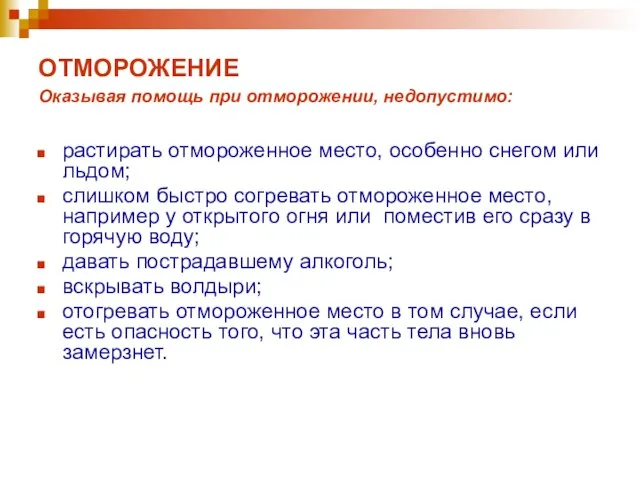 ОТМОРОЖЕНИЕ

Оказывая помощь при отморожении, недопустимо:

- растирать отмороженное место, особенно снегом или льдом;
- слишком быстро согревать отмороженное место, например у открытого огня или поместив его сразу в горячую воду;
- давать пострадавшему алкоголь;
- вскрывать волдыри;
- отогревать отмороженное место в том случае, если есть опасность того, что эта часть тела вновь замерзнет.